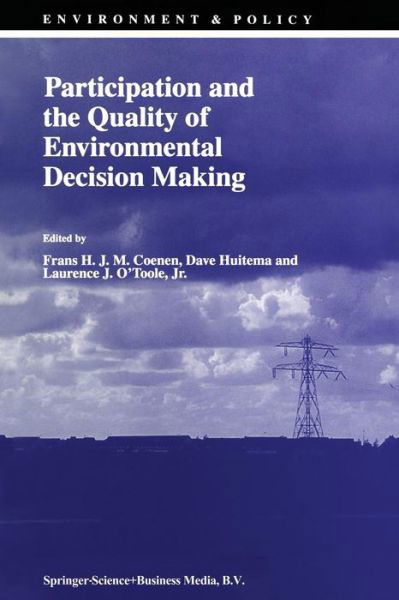 ENVIRONMENT & POLICY

Participation and the Quality of Environmental Decision Making

Edited by

Frans H. J. M. Coenen, Dave Huitema and Laurence J. O'Toole, Jr.

Springer-Science+Business Media, B.V.